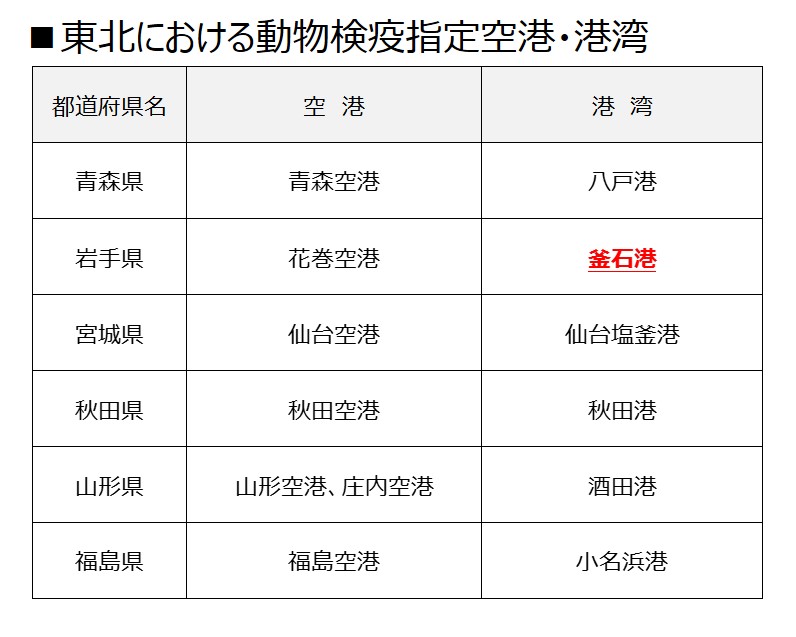 ■東北における動物検疫指定空港・港湾

| 都道府県名 | 空 港 | 港 湾 |
|---|---|---|
| 青森県 | 青森空港 | 八戸港 |
| 岩手県 | 花巻空港 | 釜石港 |
| 宮城県 | 仙台空港 | 仙台塩釜港 |
| 秋田県 | 秋田空港 | 秋田港 |
| 山形県 | 山形空港、庄内空港 | 酒田港 |
| 福島県 | 福島空港 | 小名浜港 |